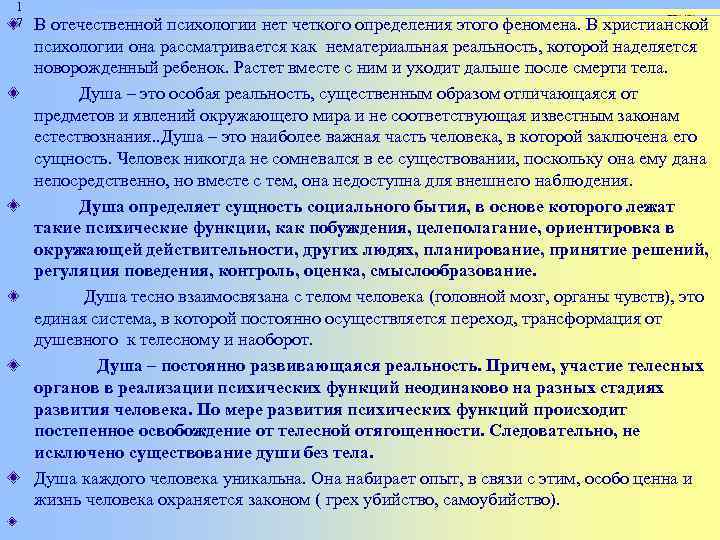 1
7

В отечественной психологии нет четкого определения этого феномена. В христианской психологии она рассматривается как нематериальная реальность, которой наделяется новорожденный ребенок. Растет вместе с ним и уходит дальше после смерти тела.

Душа – это особая реальность, существенным образом отличающаяся от предметов и явлений окружающего мира и не соответствующая известным законам естествознания..Душа – это наиболее важная часть человека, в которой заключена его сущность. Человек никогда не сомневался в ее существовании, поскольку она ему дана непосредственно, но вместе с тем, она недоступна для внешнего наблюдения.

Душа определяет сущность социального бытия, в основе которого лежат такие психические функции, как побуждения, целеполагание, ориентировка в окружающей действительности, других людях, планирование, принятие решений, регуляция поведения, контроль, оценка, смыслообразование.

Душа тесно взаимосвязана с телом человека (головной мозг, органы чувств), это единая система, в которой постоянно осуществляется переход, трансформация от душевного к телесному и наоборот.

Душа – постоянно развивающаяся реальность. Причем, участие телесных органов в реализации психических функций неодинаково на разных стадиях развития человека. По мере развития психических функций происходит постепенное освобождение от телесной отягощенности. Следовательно, не исключено существование души без тела.

Душа каждого человека уникальна. Она набирает опыт, в связи с этим, особо ценна и жизнь человека охраняется законом ( грех убийство, самоубийство).